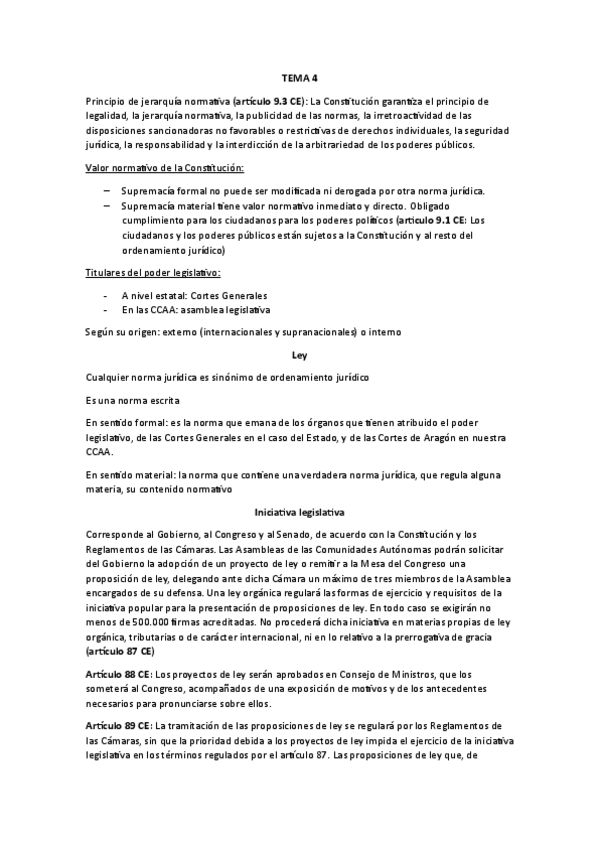 TEMA 4

Principio de jerarquía normativa (artículo 9.3 CE): La Constitución garantiza el principio de legalidad, la jerarquía normativa, la publicidad de las normas, la irretroactividad de las disposiciones sancionadoras no favorables o restrictivas de derechos individuales, la seguridad jurídica, la responsabilidad y la interdicción de la arbitrariedad de los poderes públicos.

Valor normativo de la Constitución:

– Supremacía formal no puede ser modificada ni derogada por otra norma jurídica.
– Supremacía material tiene valor normativo inmediato y directo. Obligado cumplimiento para los ciudadanos para los poderes políticos (artículo 9.1 CE: Los ciudadanos y los poderes públicos están sujetos a la Constitución y al resto del ordenamiento jurídico)

Titulares del poder legislativo:

- A nivel estatal: Cortes Generales
- En las CCAA: asamblea legislativa

Según su origen: externo (internacionales y supranacionales) o interno

Ley

Cualquier norma jurídica es sinónimo de ordenamiento jurídico

Es una norma escrita

En sentido formal: es la norma que emana de los órganos que tienen atribuido el poder legislativo, de las Cortes Generales en el caso del Estado, y de las Cortes de Aragón en nuestra CCAA.

En sentido material: la norma que contiene una verdadera norma jurídica, que regula alguna materia, su contenido normativo

Iniciativa legislativa

Corresponde al Gobierno, al Congreso y al Senado, de acuerdo con la Constitución y los Reglamentos de las Cámaras. Las Asambleas de las Comunidades Autónomas podrán solicitar del Gobierno la adopción de un proyecto de ley o remitir a la Mesa del Congreso una proposición de ley, delegando ante dicha Cámara un máximo de tres miembros de la Asamblea encargados de su defensa. Una ley orgánica regulará las formas de ejercicio y requisitos de la iniciativa popular para la presentación de proposiciones de ley. En todo caso se exigirán no menos de 500.000 firmas acreditadas. No procederá dicha iniciativa en materias propias de ley orgánica, tributarias o de carácter internacional, ni en lo relativo a la prerrogativa de gracia (artículo 87 CE)

Artículo 88 CE: Los proyectos de ley serán aprobados en Consejo de Ministros, que los someterá al Congreso, acompañados de una exposición de motivos y de los antecedentes necesarios para pronunciarse sobre ellos.

Artículo 89 CE: La tramitación de las proposiciones de ley se regulará por los Reglamentos de las Cámaras, sin que la prioridad debida a los proyectos de ley impida el ejercicio de la iniciativa legislativa en los términos regulados por el artículo 87. Las proposiciones de ley que, de